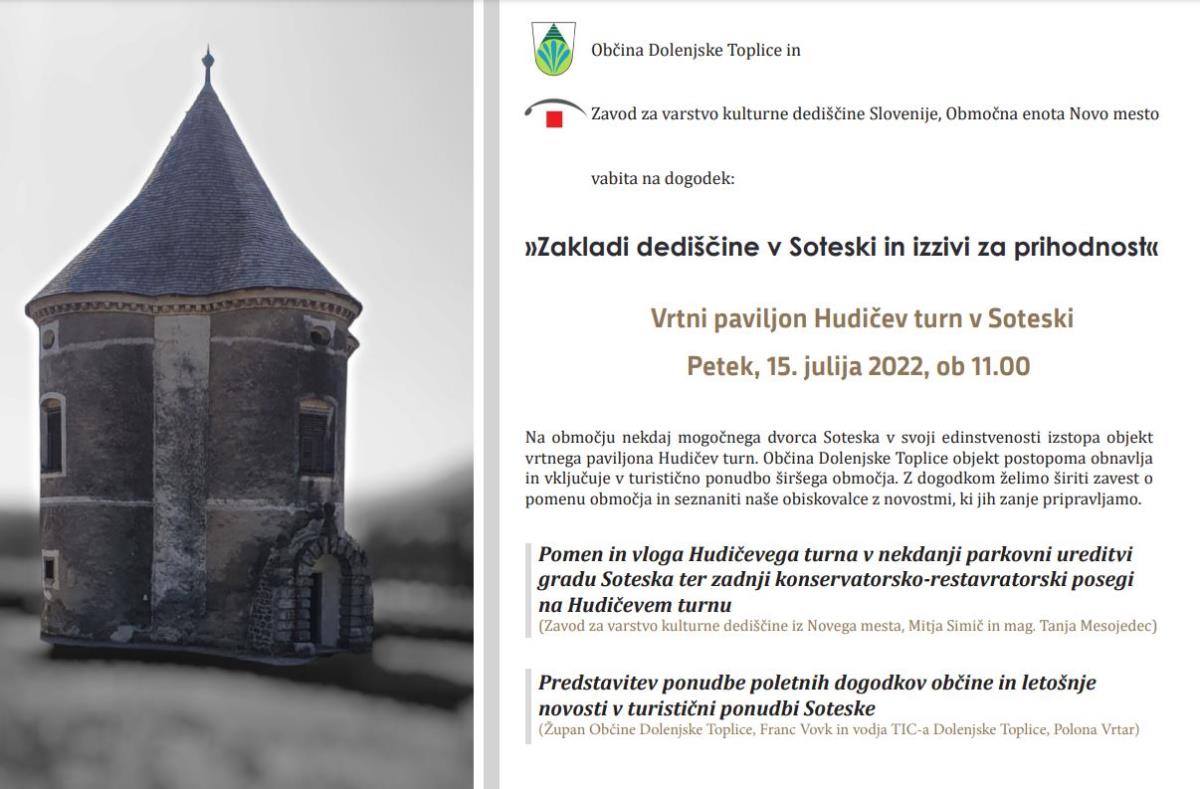 Občina Dolenjske Toplice in

Zavod za varstvo kulturne dediščine Slovenije, Območna enota Novo mesto

vabita na dogodek:

»Zakladi dediščine v Soteski in izzivi za prihodnost«

Vrtni paviljon Hudičev turn v Soteski

Petek, 15. julija 2022, ob 11.00

Na območju nekdaj mogočnega dvorca Soteska v svoji edinstvenosti izstopa objekt vrtnega paviljona Hudičev turn. Občina Dolenjske Toplice objekt postopoma obnavlja in vključuje v turistično ponudbo širšega območja. Z dogodkom želimo širiti zavest o pomenu območja in seznaniti naše obiskovalce z novostmi, ki jih zanje pripravljamo.

Pomen in vloga Hudičevega turna v nekdanji parkovni ureditvi gradu Soteska ter zadnji konservatorsko-restavratorski posegi na Hudičevem turnu
(Zavod za varstvo kulturne dediščine iz Novega mesta, Mitja Simič in mag. Tanja Mesojedec)

Predstavitev ponudbe poletnih dogodkov občine in letošnje novosti v turistični ponudbi Soteske
(Župan Občine Dolenjske Toplice, Franc Vovk in vodja TIC-a Dolenjske Toplice, Polona Vrtar)